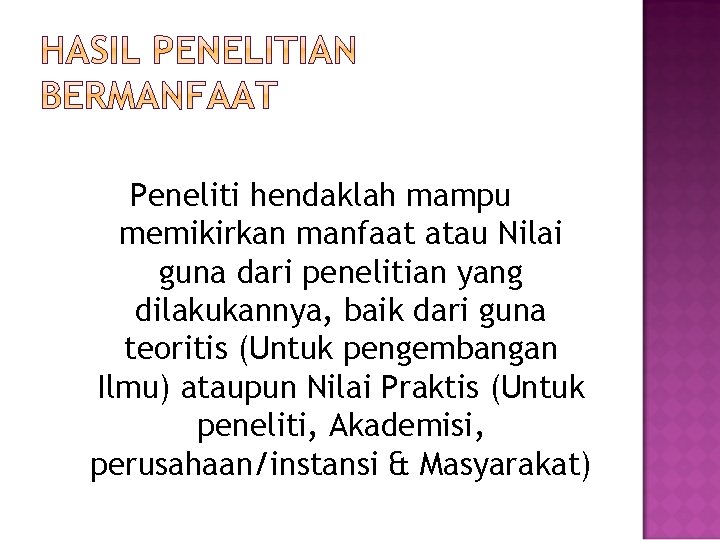 HASIL PENELITIAN
BERMANFAAT

Peneliti hendaklah mampu memikirkan manfaat atau Nilai guna dari penelitian yang dilakukannya, baik dari guna teoritis (Untuk pengembangan Ilmu) ataupun Nilai Praktis (Untuk peneliti, Akademisi, perusahaan/instansi & Masyarakat)